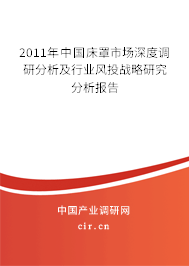 2011年中国床罩市场深度调研分析及行业风投战略研究分析报告

中国产业调研网

cir.cn